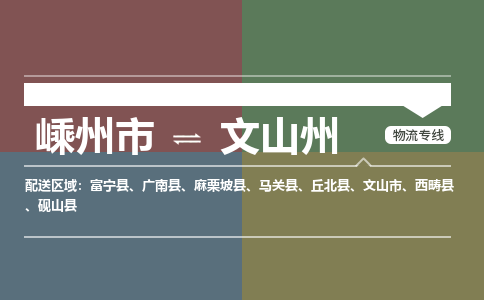 嵊州市 ⇌ 文山州

物流专线

配送区域：富宁县、广南县、麻栗坡县、马关县、丘北县、文山市、西畴县、砚山县